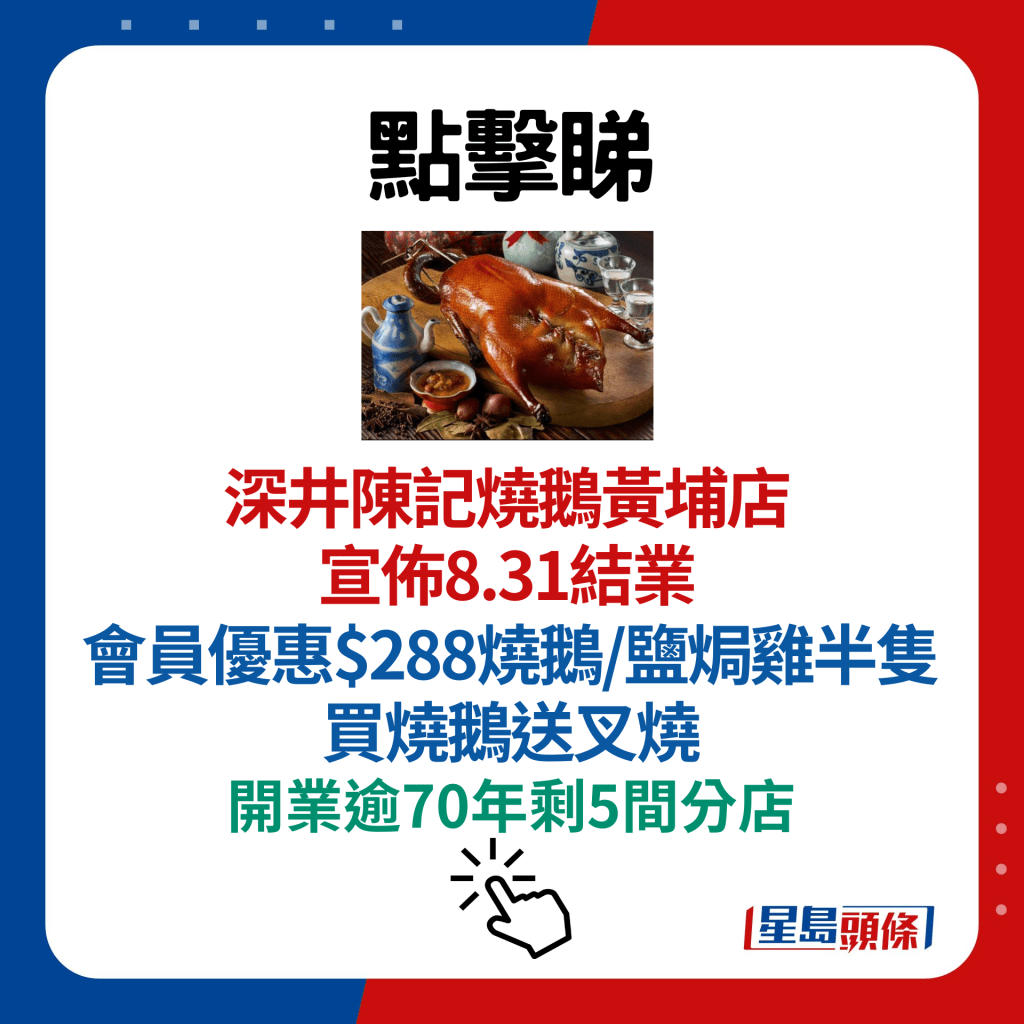 點擊睇

深井陳記燒鵝黃埔店
宣佈8.31結業
會員優惠$288燒鵝/鹽焗雞半隻
買燒鵝送叉燒
開業逾70年剩5間分店

星島頭條